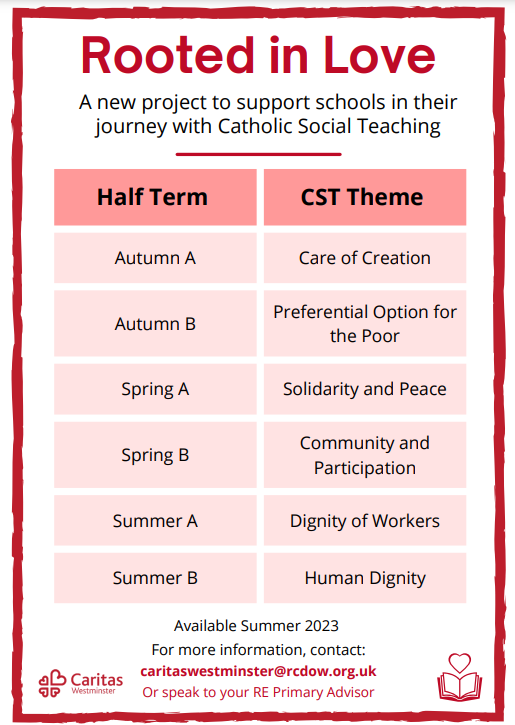 Rooted in Love

A new project to support schools in their journey with Catholic Social Teaching

| Half Term | CST Theme |
|---|---|
| Autumn A | Care of Creation |
| Autumn B | Preferential Option for the Poor |
| Spring A | Solidarity and Peace |
| Spring B | Community and Participation |
| Summer A | Dignity of Workers |
| Summer B | Human Dignity |

Available Summer 2023
For more information, contact:
caritaswestminster@rcdow.org.uk
Or speak to your RE Primary Advisor

Caritas Westminster